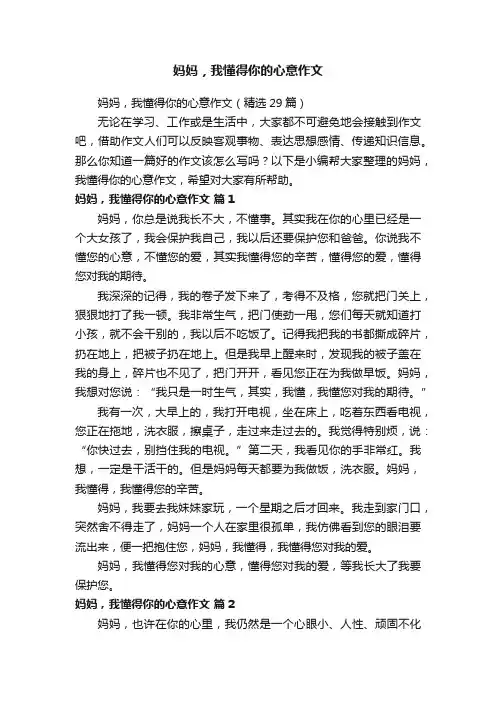 妈妈，我懂得你的心意作文

妈妈，我懂得你的心意作文（精选 29 篇）

无论在学习、工作或是生活中，大家都不可避免地会接触到作文吧，借助作文人们可以反映客观事物、表达思想感情、传递知识信息。那么你知道一篇好的作文该怎么写吗？以下是小编帮大家整理的妈妈，我懂得你的心意作文，希望对大家有所帮助。

妈妈，我懂得你的心意作文 篇 1

妈妈，你总是说我长不大，不懂事。其实我在你的心里已经是一个大女孩了，我会保护我自己，我以后还要保护您和爸爸。你说我不懂您的心意，不懂您的爱，其实我懂得您的辛苦，懂得您的爱，懂得您对我的期待。

我深深的记得，我的卷子发下来了，考得不及格，您就把门关上，狠狠地打了我一顿。我非常生气，把门使劲一甩，您们每天就知道打小孩，就不会干别的，我以后不吃饭了。记得我把我的书都撕成碎片，扔在地上，把被子扔在地上。但是我早上醒来时，发现我的被子盖在我的身上，碎片也不见了，把门开开，看见您正在为我做早饭。妈妈，我想对您说：“我只是一时生气，其实，我懂，我懂您对我的期待。”

我有一次，大早上的，我打开电视，坐在床上，吃着东西看电视，您正在拖地，洗衣服，擦桌子，走过来走过去的。我觉得特别烦，说：“你快过去，别挡住我的电视。”第二天，我看见你的手非常红。我想，一定是干活干的。但是妈妈每天都要为我做饭，洗衣服。妈妈，我懂得，我懂得您的辛苦。

妈妈，我要去我妹妹家玩，一个星期之后才回来。我走到家门口，突然舍不得走了，妈妈一个人在家里很孤单，我仿佛看到您的眼泪要流出来，便一把抱住您，妈妈，我懂得，我懂得您对我的爱。

妈妈，我懂得您对我的心意，懂得您对我的爱，等我长大了我要保护您。

妈妈，我懂得你的心意作文 篇 2

妈妈，也许在你的心里，我仍然是一个心眼小、人性、顽固不化